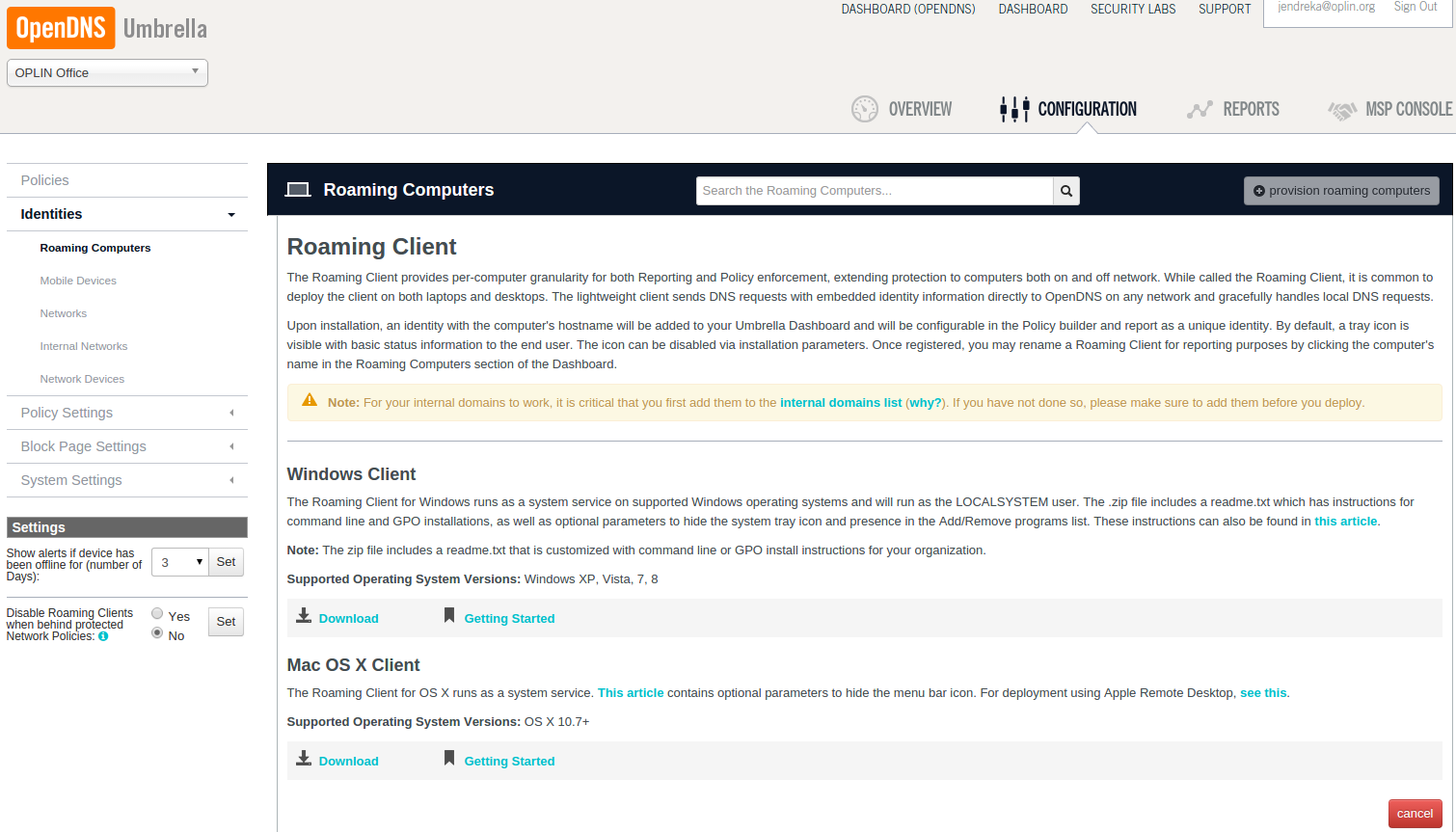 OpenDNS Umbrella

DASHBOARD (OPENDNS) DASHBOARD SECURITY LABS SUPPORT jendreka@oplin.org Sign Out

OPLIN Office

OVERVIEW CONFIGURATION REPORTS MSP CONSOLE

Policies
Identities
Roaming Computers
Mobile Devices
Networks
Internal Networks
Network Devices
Policy Settings
Block Page Settings
System Settings

Settings
Show alerts if device has been offline for (number of Days): 3 Set

Disable Roaming Clients when behind protected Network Policies: Yes No Set

Roaming Computers

Search the Roaming Computers...

provision roaming computers

Roaming Client

The Roaming Client provides per-computer granularity for both Reporting and Policy enforcement, extending protection to computers both on and off network. While called the Roaming Client, it is common to deploy the client on both laptops and desktops. The lightweight client sends DNS requests with embedded identity information directly to OpenDNS on any network and gracefully handles local DNS requests.

Upon installation, an identity with the computer's hostname will be added to your Umbrella Dashboard and will be configurable in the Policy builder and report as a unique identity. By default, a tray icon is visible with basic status information to the end user. The icon can be disabled via installation parameters. Once registered, you may rename a Roaming Client for reporting purposes by clicking the computer's name in the Roaming Computers section of the Dashboard.

Note: For your internal domains to work, it is critical that you first add them to the internal domains list (why?). If you have not done so, please make sure to add them before you deploy.

Windows Client

The Roaming Client for Windows runs as a system service on supported Windows operating systems and will run as the LOCALSYSTEM user. The .zip file includes a readme.txt which has instructions for command line and GPO installations, as well as optional parameters to hide the system tray icon and presence in the Add/Remove programs list. These instructions can also be found in this article.

Note: The zip file includes a readme.txt that is customized with command line or GPO install instructions for your organization.

Supported Operating System Versions: Windows XP, Vista, 7, 8

Download Getting Started

Mac OS X Client

The Roaming Client for OS X runs as a system service. This article contains optional parameters to hide the menu bar icon. For deployment using Apple Remote Desktop, see this.

Supported Operating System Versions: OS X 10.7+

Download Getting Started

cancel